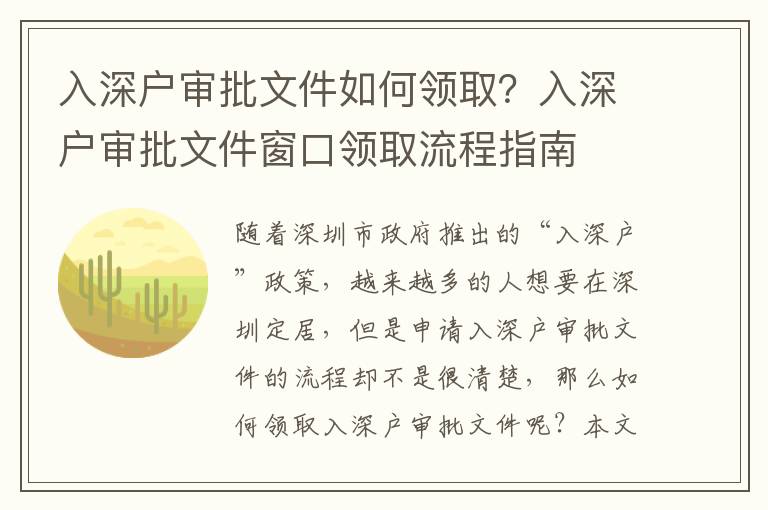 入深户审批文件如何领取？入深户审批文件窗口领取流程指南

随着深圳市政府推出的“入深户”政策，越来越多的人想要在深圳定居，但是申请入深户审批文件的流程却不是很清楚，那么如何领取入深户审批文件呢？本文